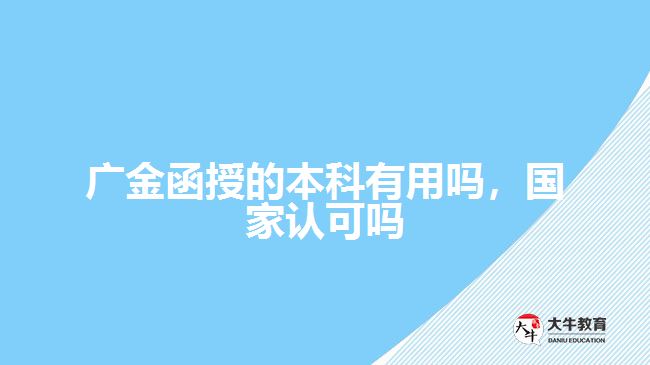 广金函授的本科有用吗，国家认可吗

大牛
大牛教育
DANIU EDUCATION